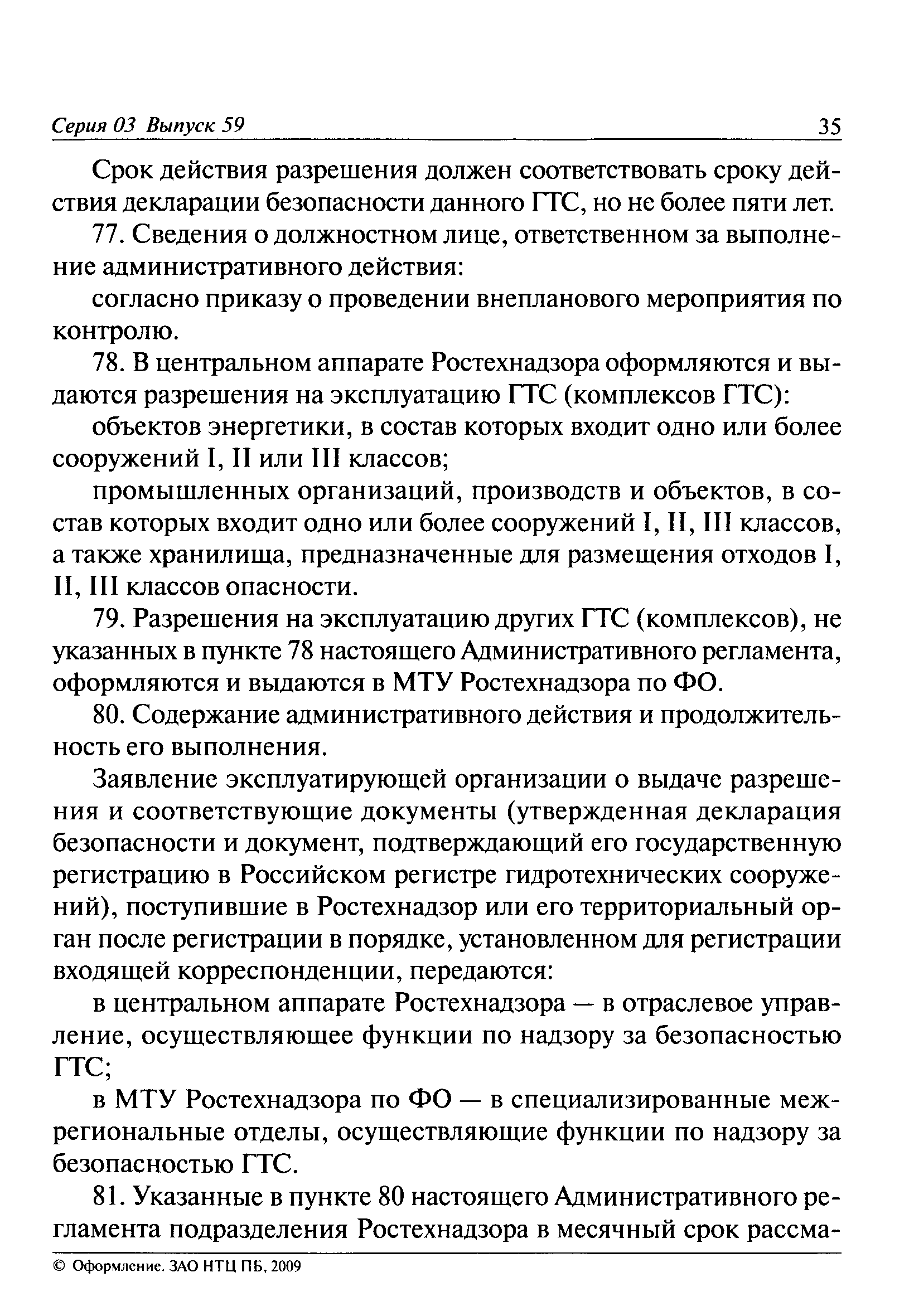 Серия 03 Выпуск 59 35

Срок действия разрешения должен соответствовать сроку действия декларации безопасности данного ГТС, но не более пяти лет.

77. Сведения о должностном лице, ответственном за выполнение административного действия:

согласно приказу о проведении внепланового мероприятия по контролю.

78. В центральном аппарате Ростехнадзора оформляются и выдаются разрешения на эксплуатацию ГТС (комплексов ГТС):

объектов энергетики, в состав которых входит одно или более сооружений I, II или III классов;

промышленных организаций, производств и объектов, в состав которых входит одно или более сооружений I, II, III классов, а также хранилища, предназначенные для размещения отходов I, II, III классов опасности.

79. Разрешения на эксплуатацию других ГТС (комплексов), не указанных в пункте 78 настоящего Административного регламента, оформляются и выдаются в МТУ Ростехнадзора по ФО.

80. Содержание административного действия и продолжительность его выполнения.

Заявление эксплуатирующей организации о выдаче разрешения и соответствующие документы (утвержденная декларация безопасности и документ, подтверждающий его государственную регистрацию в Российском регистре гидротехнических сооружений), поступившие в Ростехнадзор или его территориальный орган после регистрации в порядке, установленном для регистрации входящей корреспонденции, передаются:

в центральном аппарате Ростехнадзора — в отраслевое управление, осуществляющее функции по надзору за безопасностью ГТС;

в МТУ Ростехнадзора по ФО — в специализированные межрегиональные отделы, осуществляющие функции по надзору за безопасностью ГТС.

81. Указанные в пункте 80 настоящего Административного регламента подразделения Ростехнадзора в месячный срок рассма-

© Оформление. ЗАО НТЦ ПБ, 2009